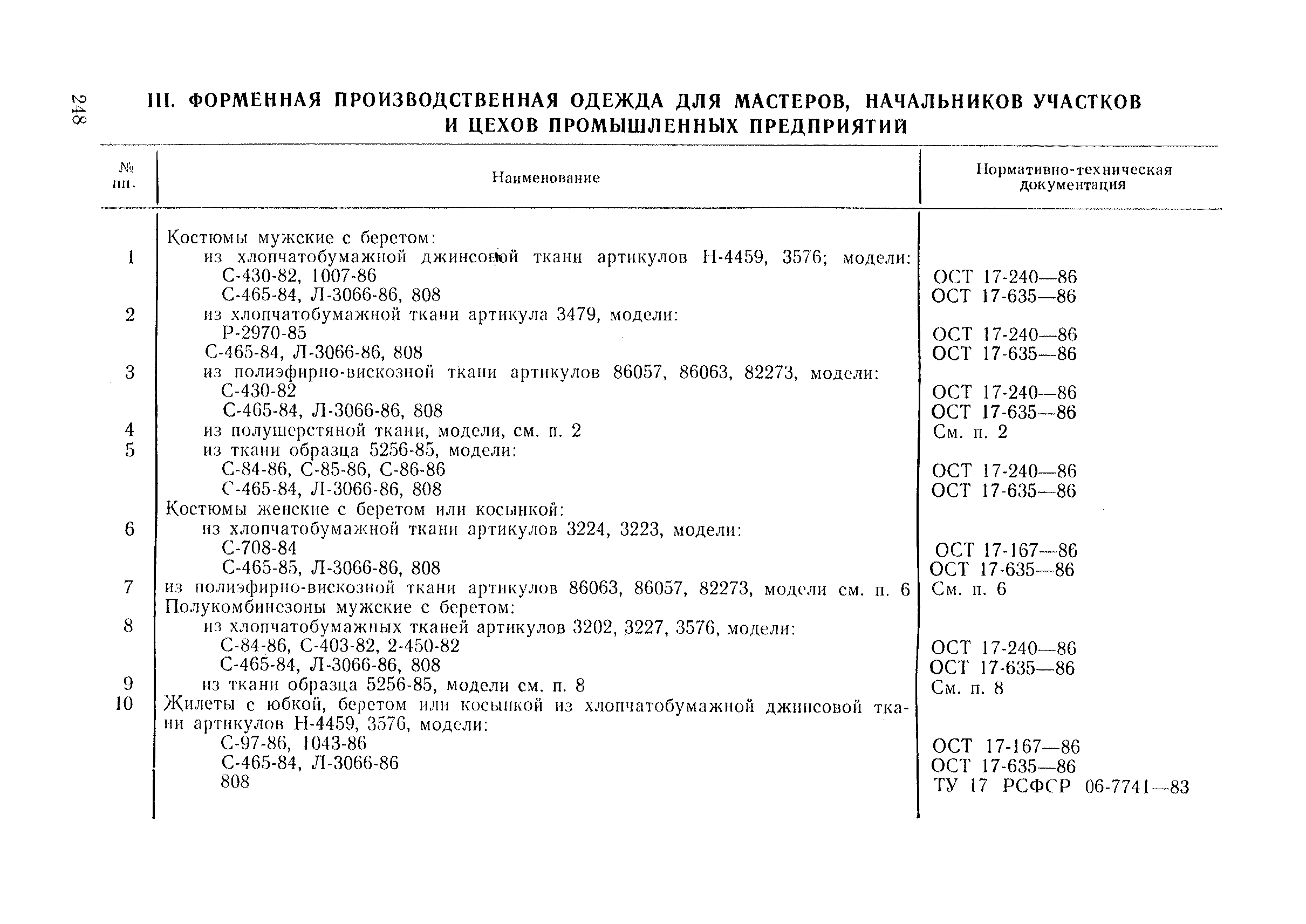 248

III. ФОРМЕННАЯ ПРОИЗВОДСТВЕННАЯ ОДЕЖДА ДЛЯ МАСТЕРОВ, НАЧАЛЬНИКОВ УЧАСТКОВ И ЦЕХОВ ПРОМЫШЛЕННЫХ ПРЕДПРИЯТИЙ

| № пп. | Наименование | Нормативно-техническая документация |
|---|---|---|
| | Костюмы мужские с беретом: | |
| 1 | из хлопчатобумажной джинсовой ткани артикулов Н-4459, 3576; модели: | |
| | С-430-82, 1007-86 | ОСТ 17-240—86 |
| | С-465-84, Л-3066-86, 808 | ОСТ 17-635—86 |
| 2 | из хлопчатобумажной ткани артикула 3479, модели: | |
| | Р-2970-85 | ОСТ 17-240—86 |
| | С-465-84, Л-3066-86, 808 | ОСТ 17-635—86 |
| 3 | из полиэфирно-вискозной ткани артикулов 86057, 86063, 82273, модели: | |
| | С-430-82 | ОСТ 17-240—86 |
| | С-465-84, Л-3066-86, 808 | ОСТ 17-635—86 |
| 4 | из полушерстяной ткани, модели, см. п. 2 | См. п. 2 |
| 5 | из ткани образца 5256-85, модели: | |
| | С-84-86, С-85-86, С-86-86 | ОСТ 17-240—86 |
| | С-465-84, Л-3066-86, 808 | ОСТ 17-635—86 |
| | Костюмы женские с беретом или косынкой: | |
| 6 | из хлопчатобумажной ткани артикулов 3224, 3223, модели: | |
| | С-708-84 | ОСТ 17-167—86 |
| | С-465-85, Л-3066-86, 808 | ОСТ 17-635—86 |
| 7 | из полиэфирно-вискозной ткани артикулов 86063, 86057, 82273, модели см. п. 6 | См. п. 6 |
| | Полукомбинезоны мужские с беретом: | |
| 8 | из хлопчатобумажных тканей артикулов 3202, 3227, 3576, модели: | |
| | С-84-86, С-403-82, 2-450-82 | ОСТ 17-240—86 |
| | С-465-84, Л-3066-86, 808 | ОСТ 17-635—86 |
| 9 | из ткани образца 5256-85, модели см. п. 8 | См. п. 8 |
| 10 | Жилеты с юбкой, беретом или косынкой из хлопчатобумажной джинсовой ткани артикулов Н-4459, 3576, модели: | |
| | С-97-86, 1043-86 | ОСТ 17-167—86 |
| | С-465-84, Л-3066-86 | ОСТ 17-635—86 |
| | 808 | ТУ 17 РСФСР 06-7741—83 |